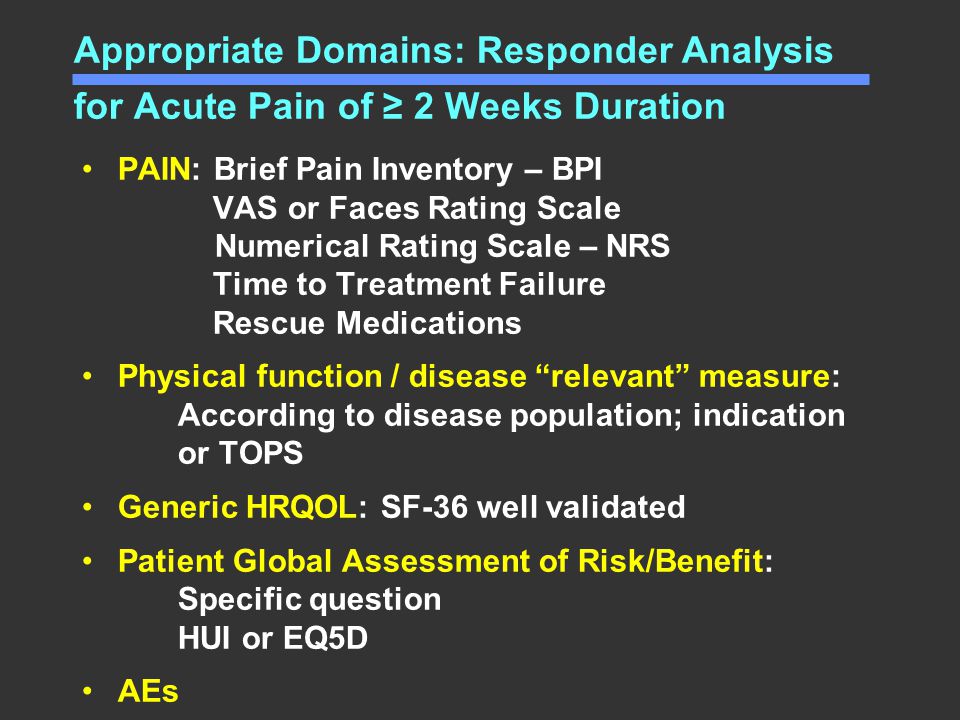 Appropriate Domains: Responder Analysis

for Acute Pain of ≥ 2 Weeks Duration

• PAIN: Brief Pain Inventory – BPI
VAS or Faces Rating Scale
Numerical Rating Scale – NRS
Time to Treatment Failure
Rescue Medications

• Physical function / disease “relevant” measure:
According to disease population; indication or TOPS

• Generic HRQOL: SF-36 well validated

• Patient Global Assessment of Risk/Benefit:
Specific question
HUI or EQ5D

• AEs